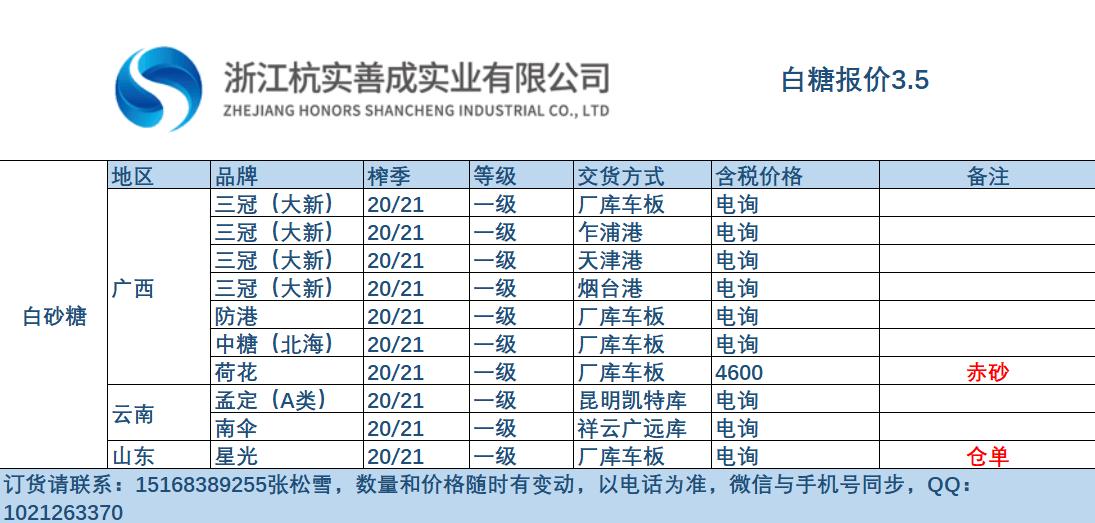 浙江杭实善成实业有限公司
ZHEJIANG HONORS SHANCHENG INDUSTRIAL CO., LTD

白糖报价3.5

| | 地区 | 品牌 | 榨季 | 等级 | 交货方式 | 含税价格 | 备注 |
|---|---|---|---|---|---|---|---|
| 白砂糖 | 广西 | 三冠（大新） | 20/21 | 一级 | 厂库车板 | 电询 | |
| | | 三冠（大新） | 20/21 | 一级 | 乍浦港 | 电询 | |
| | | 三冠（大新） | 20/21 | 一级 | 天津港 | 电询 | |
| | | 三冠（大新） | 20/21 | 一级 | 烟台港 | 电询 | |
| | | 防港 | 20/21 | 一级 | 厂库车板 | 电询 | |
| | | 中糖（北海） | 20/21 | 一级 | 厂库车板 | 电询 | |
| | | 荷花 | 20/21 | 一级 | 厂库车板 | 4600 | 赤砂 |
| | 云南 | 孟定（A类） | 20/21 | 一级 | 昆明凯特库 | 电询 | |
| | | 南伞 | 20/21 | 一级 | 祥云广远库 | 电询 | |
| | 山东 | 星光 | 20/21 | 一级 | 厂库车板 | 电询 | 仓单 |

订货请联系：15168389255张松雪，数量和价格随时有变动，以电话为准，微信与手机号同步，QQ：1021263370